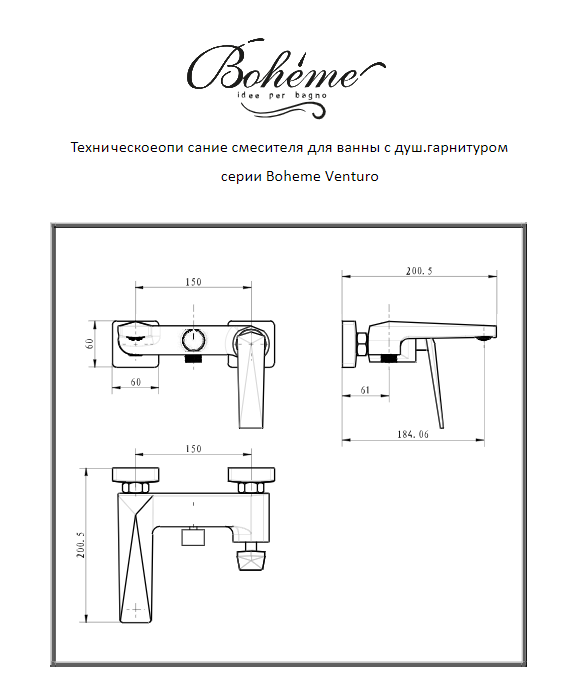 Bohéme
idee per bagno

Техническоеопи сание смесителя для ванны с душ.гарнитуром

серии Boheme Venturo

150

60

60

200.5

61

184.06

150

200.5